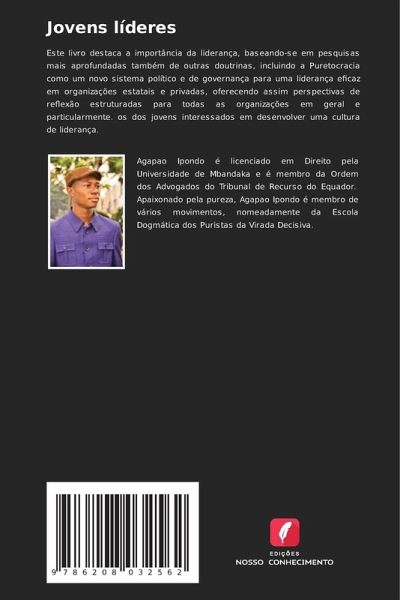 Jovens líderes

Este livro destaca a importância da liderança, baseando-se em pesquisas mais aprofundadas também de outras doutrinas, incluindo a Puretocracia como um novo sistema político e de governança para uma liderança eficaz em organizações estatais e privadas, oferecendo assim perspectivas de reflexão estruturadas para todas as organizações em geral e particularmente. os dos jovens interessados em desenvolver uma cultura de liderança.

Agapao Ipondo é licenciado em Direito pela Universidade de Mbandaka e é membro da Ordem dos Advogados do Tribunal de Recurso do Equador. Apaixonado pela pureza, Agapao Ipondo é membro de vários movimentos, nomeadamente da Escola Dogmática dos Puristas da Virada Decisiva.

9 786208 032562

EDIÇÕES
NOSSO CONHECIMENTO